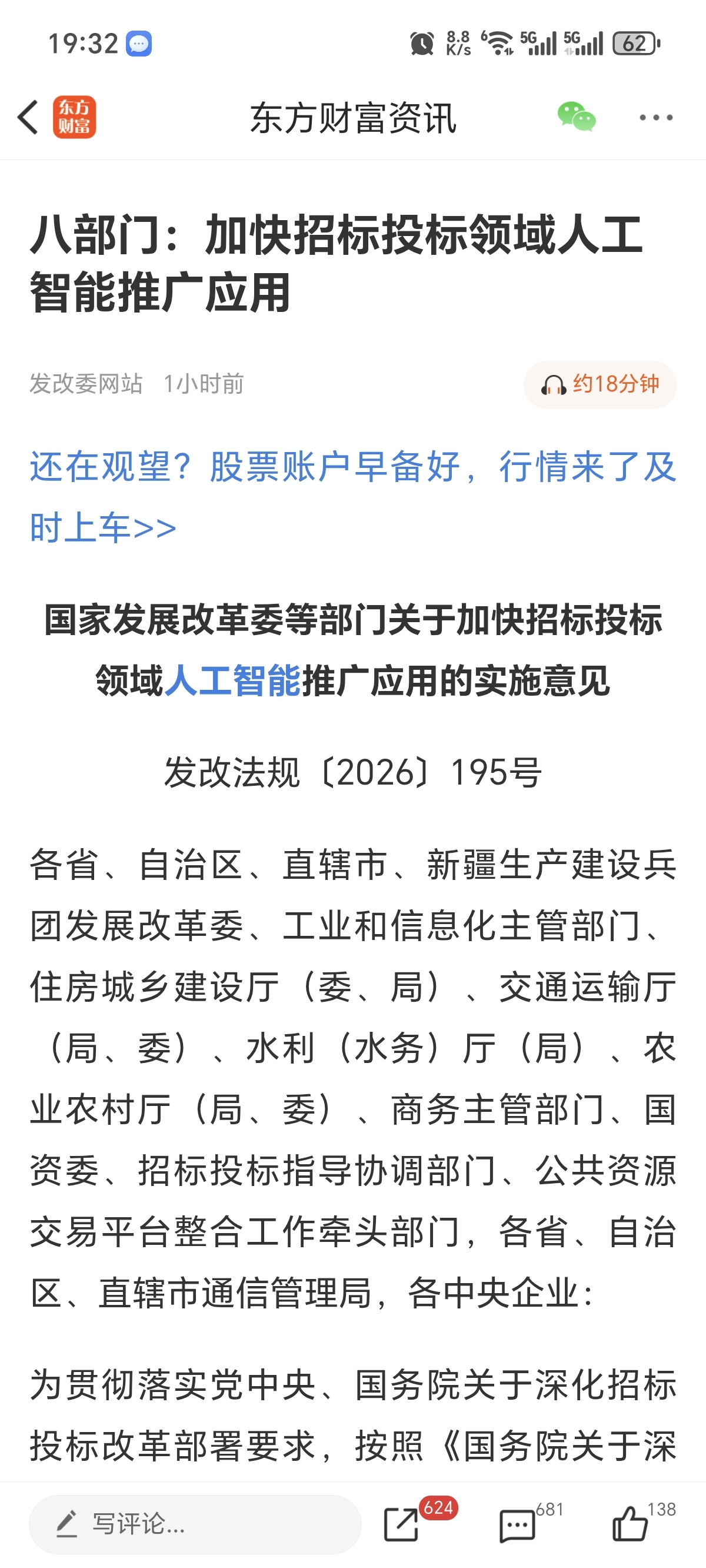 19:32 8.8 K/s 5G 5G 62

东方财富

东方财富资讯

八部门：加快招标投标领域人工智能推广应用

发改委网站 1小时前

约18分钟

还在观望？股票账户早备好，行情来了及时上车>>

国家发展改革委等部门关于加快招标投标领域人工智能推广应用的实施意见

发改法规〔2026〕195号

各省、自治区、直辖市、新疆生产建设兵团发展改革委、工业和信息化主管部门、住房城乡建设厅（委、局）、交通运输厅（局、委）、水利（水务）厅（局）、农业农村厅（局、委）、商务主管部门、国资委、招标投标指导协调部门、公共资源交易平台整合工作牵头部门，各省、自治区、直辖市通信管理局，各中央企业：

为贯彻落实党中央、国务院关于深化招标投标改革部署要求，按照《国务院关于深

写评论...

624

681

138